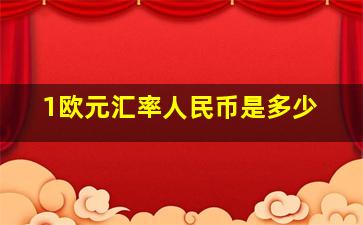 1欧元汇率人民币是多少